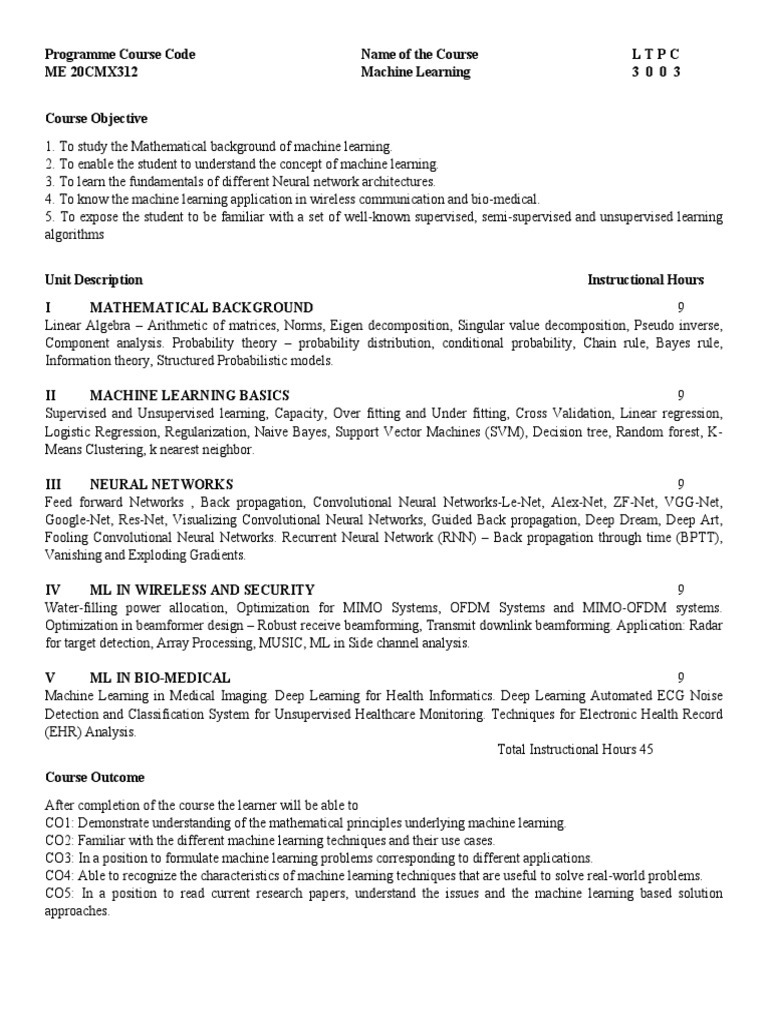 | Programme Course Code | Name of the Course | L T P C |
|---|---|---|
| ME 20CMX312 | Machine Learning | 3 0 0 3 |

Course Objective

1. To study the Mathematical background of machine learning.
2. To enable the student to understand the concept of machine learning.
3. To learn the fundamentals of different Neural network architectures.
4. To know the machine learning application in wireless communication and bio-medical.
5. To expose the student to be familiar with a set of well-known supervised, semi-supervised and unsupervised learning algorithms

Unit Description Instructional Hours

I MATHEMATICAL BACKGROUND 9
Linear Algebra – Arithmetic of matrices, Norms, Eigen decomposition, Singular value decomposition, Pseudo inverse, Component analysis. Probability theory – probability distribution, conditional probability, Chain rule, Bayes rule, Information theory, Structured Probabilistic models.

II MACHINE LEARNING BASICS 9
Supervised and Unsupervised learning, Capacity, Over fitting and Under fitting, Cross Validation, Linear regression, Logistic Regression, Regularization, Naive Bayes, Support Vector Machines (SVM), Decision tree, Random forest, K-Means Clustering, k nearest neighbor.

III NEURAL NETWORKS 9
Feed forward Networks , Back propagation, Convolutional Neural Networks-Le-Net, Alex-Net, ZF-Net, VGG-Net, Google-Net, Res-Net, Visualizing Convolutional Neural Networks, Guided Back propagation, Deep Dream, Deep Art, Fooling Convolutional Neural Networks. Recurrent Neural Network (RNN) – Back propagation through time (BPTT), Vanishing and Exploding Gradients.

IV ML IN WIRELESS AND SECURITY 9
Water-filling power allocation, Optimization for MIMO Systems, OFDM Systems and MIMO-OFDM systems. Optimization in beamformer design – Robust receive beamforming, Transmit downlink beamforming. Application: Radar for target detection, Array Processing, MUSIC, ML in Side channel analysis.

V ML IN BIO-MEDICAL 9
Machine Learning in Medical Imaging. Deep Learning for Health Informatics. Deep Learning Automated ECG Noise Detection and Classification System for Unsupervised Healthcare Monitoring. Techniques for Electronic Health Record (EHR) Analysis.

Total Instructional Hours 45

Course Outcome

After completion of the course the learner will be able to
CO1: Demonstrate understanding of the mathematical principles underlying machine learning.
CO2: Familiar with the different machine learning techniques and their use cases.
CO3: In a position to formulate machine learning problems corresponding to different applications.
CO4: Able to recognize the characteristics of machine learning techniques that are useful to solve real-world problems.
CO5: In a position to read current research papers, understand the issues and the machine learning based solution approaches.